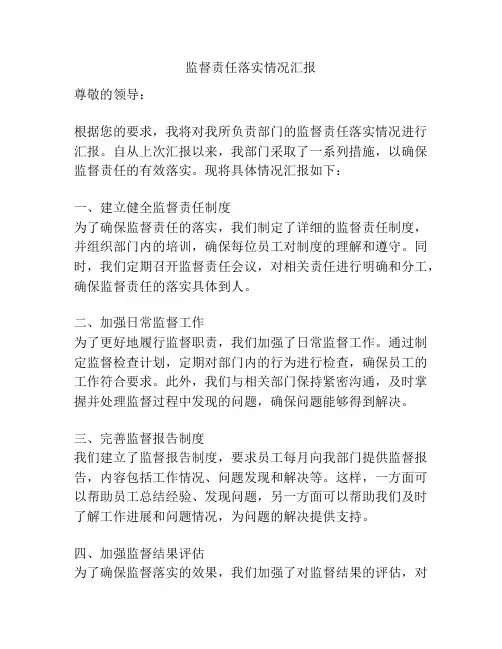 监督责任落实情况汇报

尊敬的领导：

根据您的要求，我将对我所负责部门的监督责任落实情况进行汇报。自从上次汇报以来，我部门采取了一系列措施，以确保监督责任的有效落实。现将具体情况汇报如下：

一、建立健全监督责任制度
为了确保监督责任的落实，我们制定了详细的监督责任制度，并组织部门内的培训，确保每位员工对制度的理解和遵守。同时，我们定期召开监督责任会议，对相关责任进行明确和分工，确保监督责任的落实具体到人。

二、加强日常监督工作
为了更好地履行监督职责，我们加强了日常监督工作。通过制定监督检查计划，定期对部门内的行为进行检查，确保员工的工作符合要求。此外，我们与相关部门保持紧密沟通，及时掌握并处理监督过程中发现的问题，确保问题能够得到解决。

三、完善监督报告制度
我们建立了监督报告制度，要求员工每月向我部门提供监督报告，内容包括工作情况、问题发现和解决等。这样，一方面可以帮助员工总结经验、发现问题，另一方面可以帮助我们及时了解工作进展和问题情况，为问题的解决提供支持。

四、加强监督结果评估
为了确保监督落实的效果，我们加强了对监督结果的评估，对